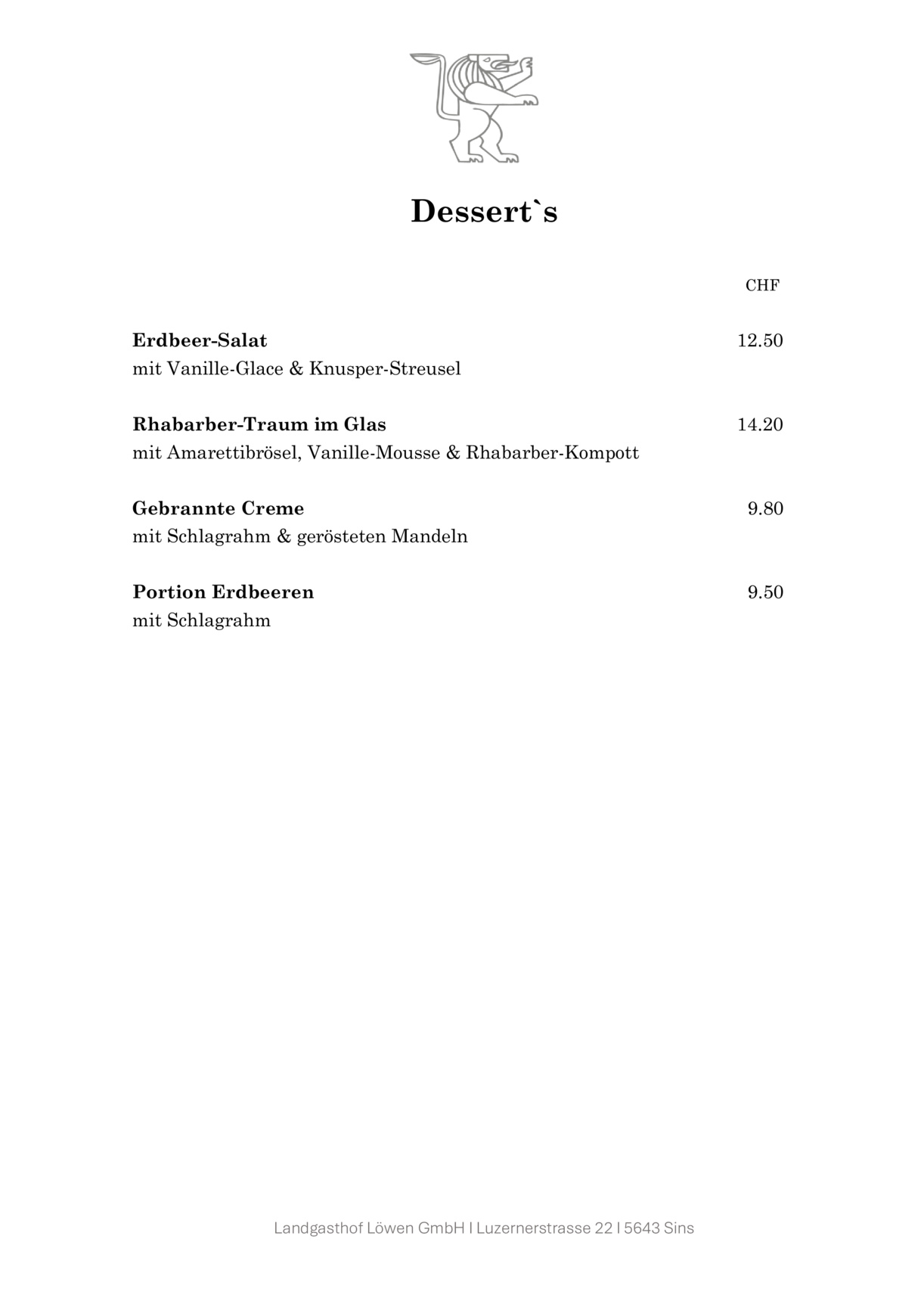 Dessert`s

CHF

Erdbeer-Salat 12.50
mit Vanille-Glace & Knusper-Streusel

Rhabarber-Traum im Glas 14.20
mit Amarettibrösel, Vanille-Mousse & Rhabarber-Kompott

Gebrannte Creme 9.80
mit Schlagrahm & gerösteten Mandeln

Portion Erdbeeren 9.50
mit Schlagrahm

Landgasthof Löwen GmbH I Luzernerstrasse 22 I 5643 Sins